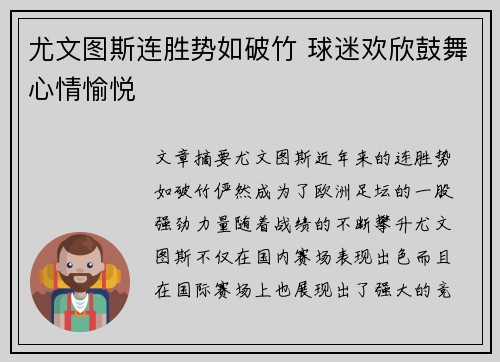 尤文图斯连胜势如破竹 球迷欢欣鼓舞心情愉悦

文章摘要尤文图斯近年来的连胜势如破竹俨然成为了欧洲足坛的一股强劲力量随着战绩的不断攀升尤文图斯不仅在国内赛场表现出色而且在国际赛场上也展现出了强大的竞